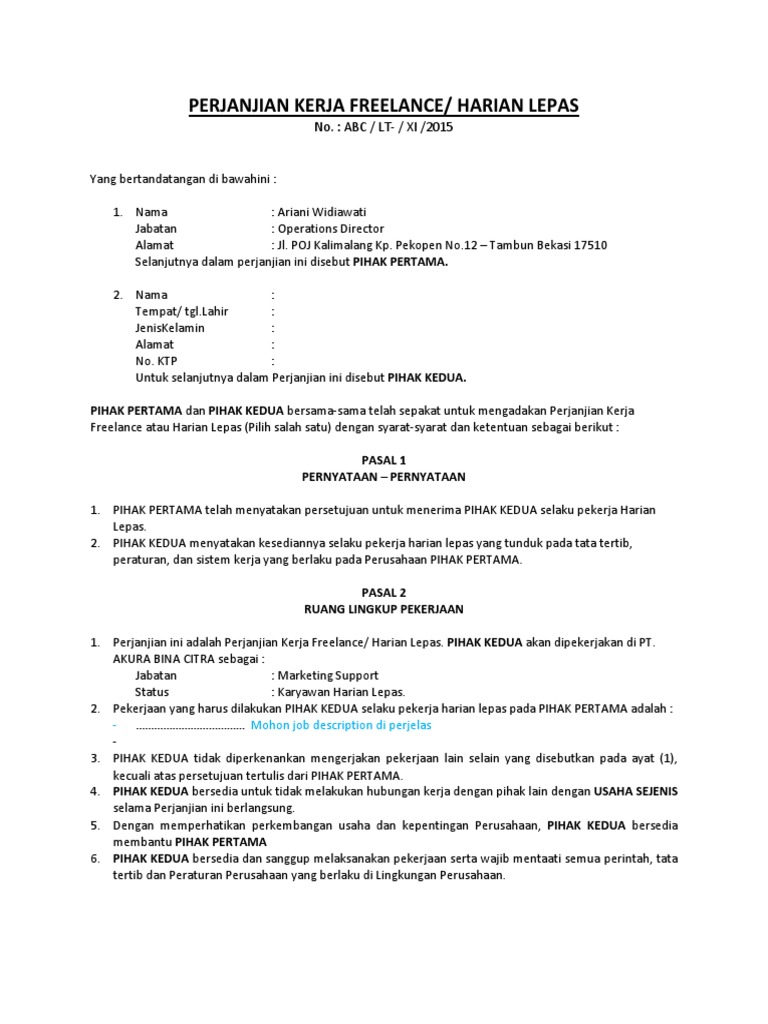 PERJANJIAN KERJA FREELANCE/ HARIAN LEPAS
No. : ABC / LT- / XI /2015

Yang bertandatangan di bawahini :

1. Nama : Ariani Widiawati
Jabatan : Operations Director
Alamat : Jl. POJ Kalimalang Kp. Pekopen No.12 – Tambun Bekasi 17510
Selanjutnya dalam perjanjian ini disebut PIHAK PERTAMA.

2. Nama :
Tempat/ tgl.Lahir :
JenisKelamin :
Alamat :
No. KTP :
Untuk selanjutnya dalam Perjanjian ini disebut PIHAK KEDUA.

PIHAK PERTAMA dan PIHAK KEDUA bersama-sama telah sepakat untuk mengadakan Perjanjian Kerja Freelance atau Harian Lepas (Pilih salah satu) dengan syarat-syarat dan ketentuan sebagai berikut :

PASAL 1
PERNYATAAN – PERNYATAAN

1. PIHAK PERTAMA telah menyatakan persetujuan untuk menerima PIHAK KEDUA selaku pekerja Harian Lepas.
2. PIHAK KEDUA menyatakan kesediannya selaku pekerja harian lepas yang tunduk pada tata tertib, peraturan, dan sistem kerja yang berlaku pada Perusahaan PIHAK PERTAMA.

PASAL 2
RUANG LINGKUP PEKERJAAN

1. Perjanjian ini adalah Perjanjian Kerja Freelance/ Harian Lepas. PIHAK KEDUA akan dipekerjakan di PT. AKURA BINA CITRA sebagai :
Jabatan : Marketing Support
Status : Karyawan Harian Lepas.
2. Pekerjaan yang harus dilakukan PIHAK KEDUA selaku pekerja harian lepas pada PIHAK PERTAMA adalah :
- ..................................... Mohon job description di perjelas
-
3. PIHAK KEDUA tidak diperkenankan mengerjakan pekerjaan lain selain yang disebutkan pada ayat (1), kecuali atas persetujuan tertulis dari PIHAK PERTAMA.
4. PIHAK KEDUA bersedia untuk tidak melakukan hubungan kerja dengan pihak lain dengan USAHA SEJENIS selama Perjanjian ini berlangsung.
5. Dengan memperhatikan perkembangan usaha dan kepentingan Perusahaan, PIHAK KEDUA bersedia membantu PIHAK PERTAMA
6. PIHAK KEDUA bersedia dan sanggup melaksanakan pekerjaan serta wajib mentaati semua perintah, tata tertib dan Peraturan Perusahaan yang berlaku di Lingkungan Perusahaan.